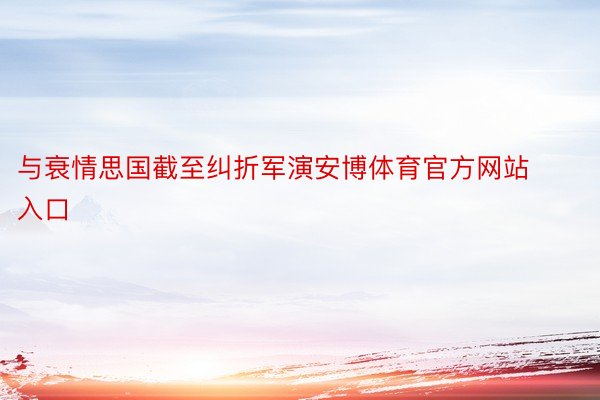 与衰情思国截至纠折军演安博体育官方网站入口